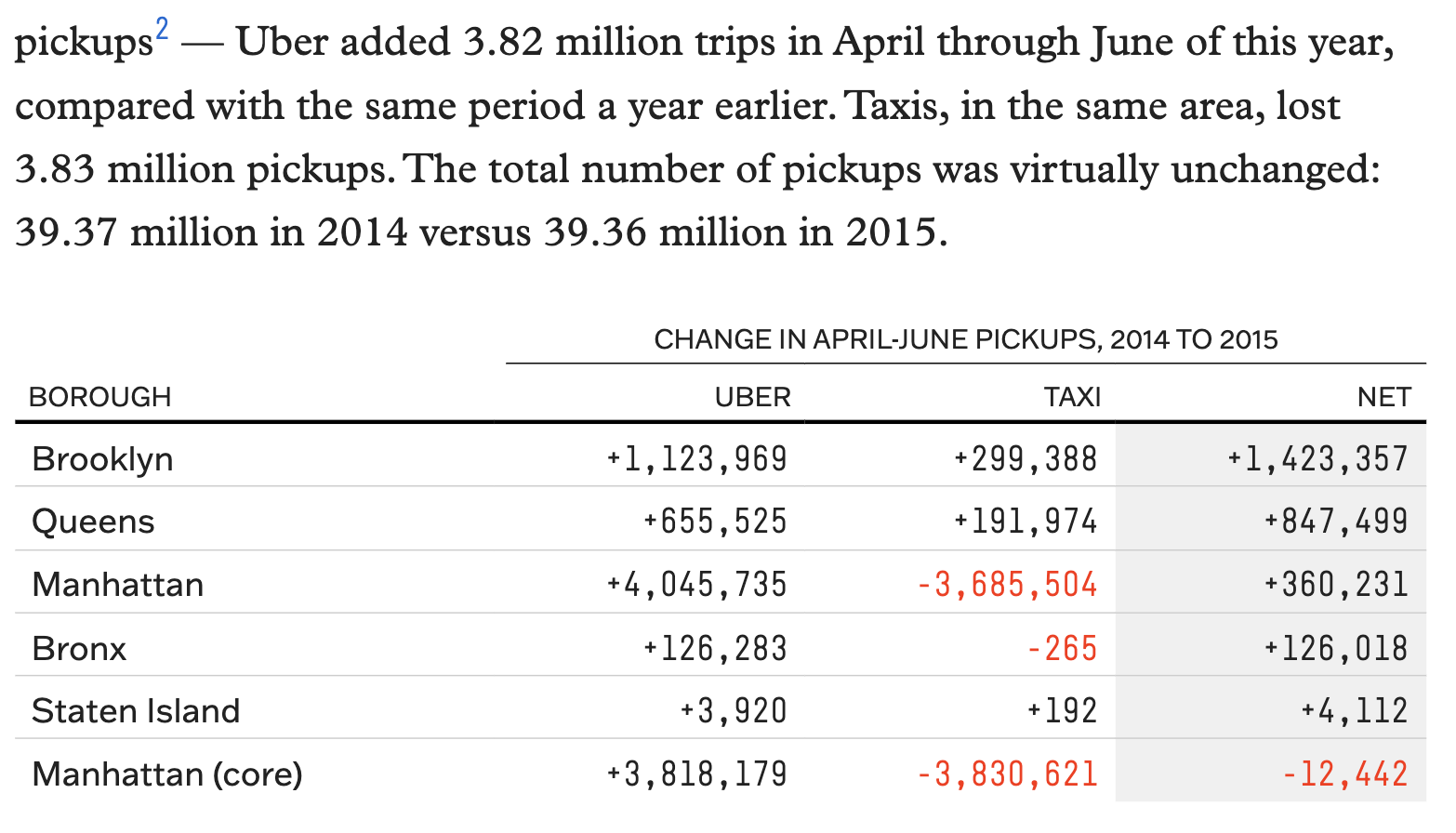 pickups$^2$ — Uber added 3.82 million trips in April through June of this year, compared with the same period a year earlier. Taxis, in the same area, lost 3.83 million pickups. The total number of pickups was virtually unchanged: 39.37 million in 2014 versus 39.36 million in 2015.

CHANGE IN APRIL-JUNE PICKUPS, 2014 TO 2015

| BOROUGH | UBER | TAXI | NET |
|---|---|---|---|
| Brooklyn | +1,123,969 | +299,388 | +1,423,357 |
| Queens | +655,525 | +191,974 | +847,499 |
| Manhattan | +4,045,735 | -3,685,504 | +360,231 |
| Bronx | +126,283 | -265 | +126,018 |
| Staten Island | +3,920 | +192 | +4,112 |
| Manhattan (core) | +3,818,179 | -3,830,621 | -12,442 |